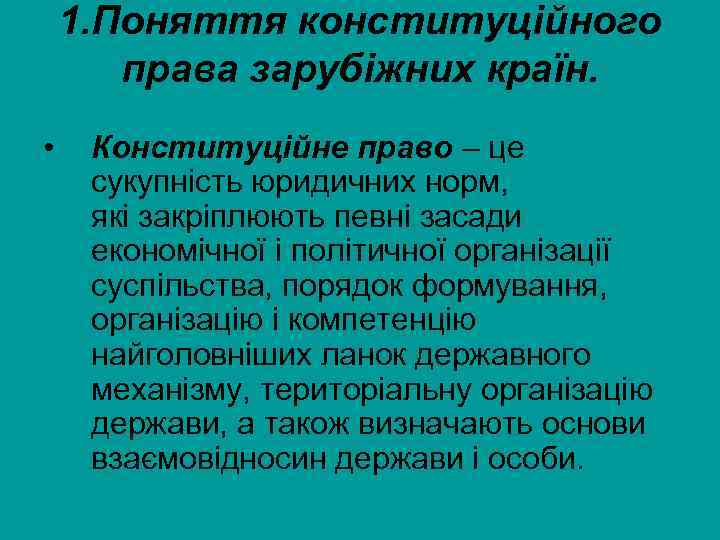 1.Поняття конституційного права зарубіжних країн.

• Конституційне право – це сукупність юридичних норм, які закріплюють певні засади економічної і політичної організації суспільства, порядок формування, організацію і компетенцію найголовніших ланок державного механізму, територіальну організацію держави, а також визначають основи взаємовідносин держави і особи.